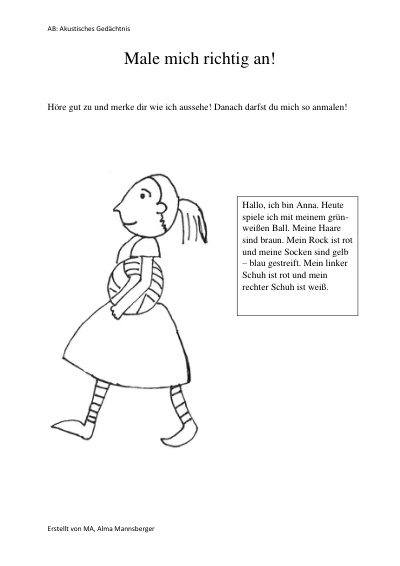 AB: Akustisches Gedächtnis

Male mich richtig an!

Höre gut zu und merke dir wie ich aussehe! Danach darfst du mich so anmalen!

Hallo, ich bin Anna. Heute spiele ich mit meinem grün-weißen Ball. Meine Haare sind braun. Mein Rock ist rot und meine Socken sind gelb – blau gestreift. Mein linker Schuh ist rot und mein rechter Schuh ist weiß.

Erstellt von MA, Alma Mannsberger